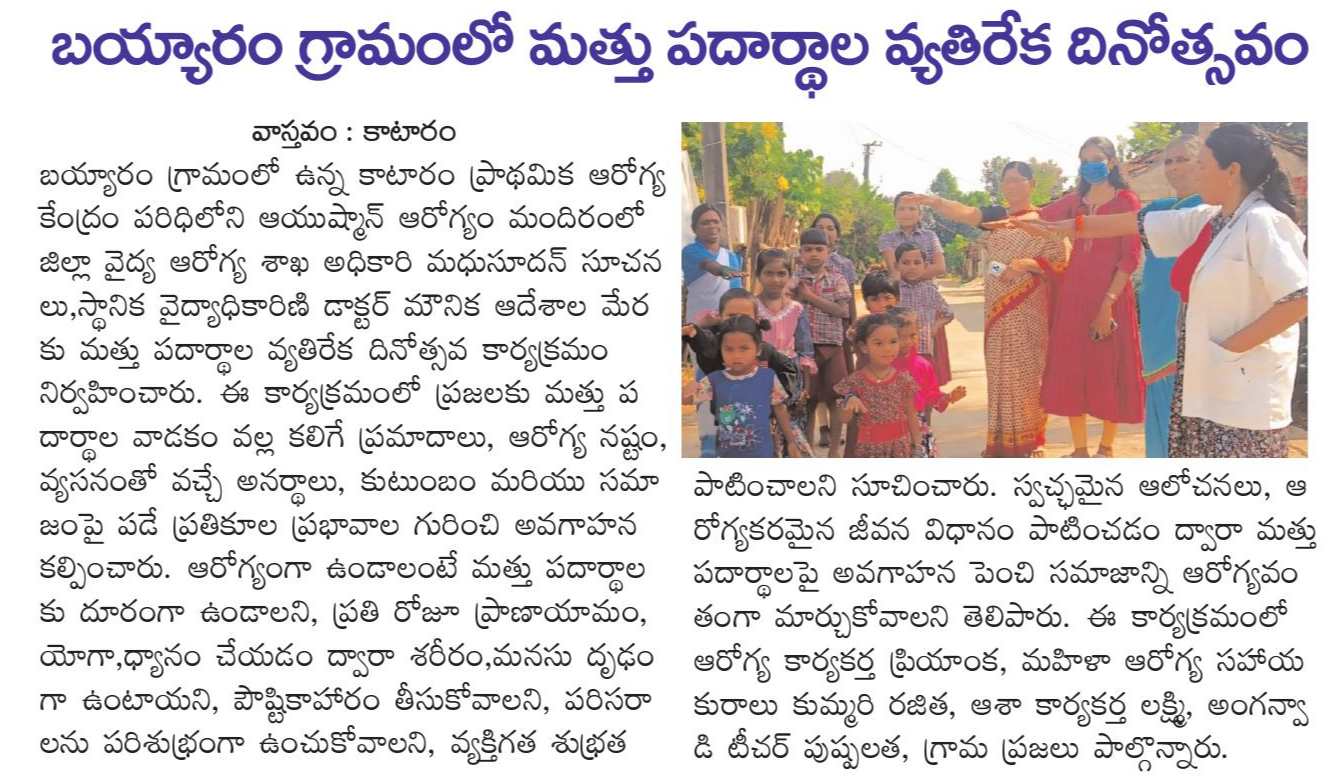 బయ్యారం గ్రామంలో మత్తు పదార్థాల వ్యతిరేక దినోత్సవం

వాస్తవం : కాటారం

బయ్యారం గ్రామంలో ఉన్న కాటారం ప్రాథమిక ఆరోగ్య కేంద్రం పరిధిలోని ఆయుష్మాన్ ఆరోగ్యం మందిరంలో జిల్లా వైద్య ఆరోగ్య శాఖ అధికారి మధుసూదన్ సూచనలు,స్థానిక వైద్యాధికారిణి డాక్టర్ మౌనిక ఆదేశాల మేరకు మత్తు పదార్థాల వ్యతిరేక దినోత్సవ కార్యక్రమం నిర్వహించారు. ఈ కార్యక్రమంలో ప్రజలకు మత్తు పదార్థాల వాడకం వల్ల కలిగే ప్రమాదాలు, ఆరోగ్య నష్టం, వ్యసనంతో వచ్చే అనర్థాలు, కుటుంబం మరియు సమాజంపై పడే ప్రతికూల ప్రభావాల గురించి అవగాహన కల్పించారు. ఆరోగ్యంగా ఉండాలంటే మత్తు పదార్థాలకు దూరంగా ఉండాలని, ప్రతి రోజూ ప్రాణాయామం, యోగా,ధ్యానం చేయడం ద్వారా శరీరం,మనసు దృఢంగా ఉంటాయని, పౌష్టికాహారం తీసుకోవాలని, పరిసరాలను పరిశుభ్రంగా ఉంచుకోవాలని, వ్యక్తిగత శుభ్రత పాటించాలని సూచించారు. స్వచ్ఛమైన ఆలోచనలు, ఆరోగ్యకరమైన జీవన విధానం పాటించడం ద్వారా మత్తు పదార్థాలపై అవగాహన పెంచి సమాజాన్ని ఆరోగ్యవంతంగా మార్చుకోవాలని తెలిపారు. ఈ కార్యక్రమంలో ఆరోగ్య కార్యకర్త ప్రియాంక, మహిళా ఆరోగ్య సహాయకురాలు కుమ్మరి రజిత, ఆశా కార్యకర్త లక్ష్మి, అంగన్వాడి టీచర్ పుష్పలత, గ్రామ ప్రజలు పాల్గొన్నారు.